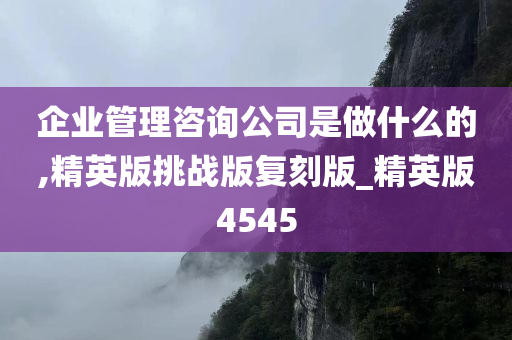 企业管理咨询公司是做什么的,精英版挑战版复刻版_精英版4545